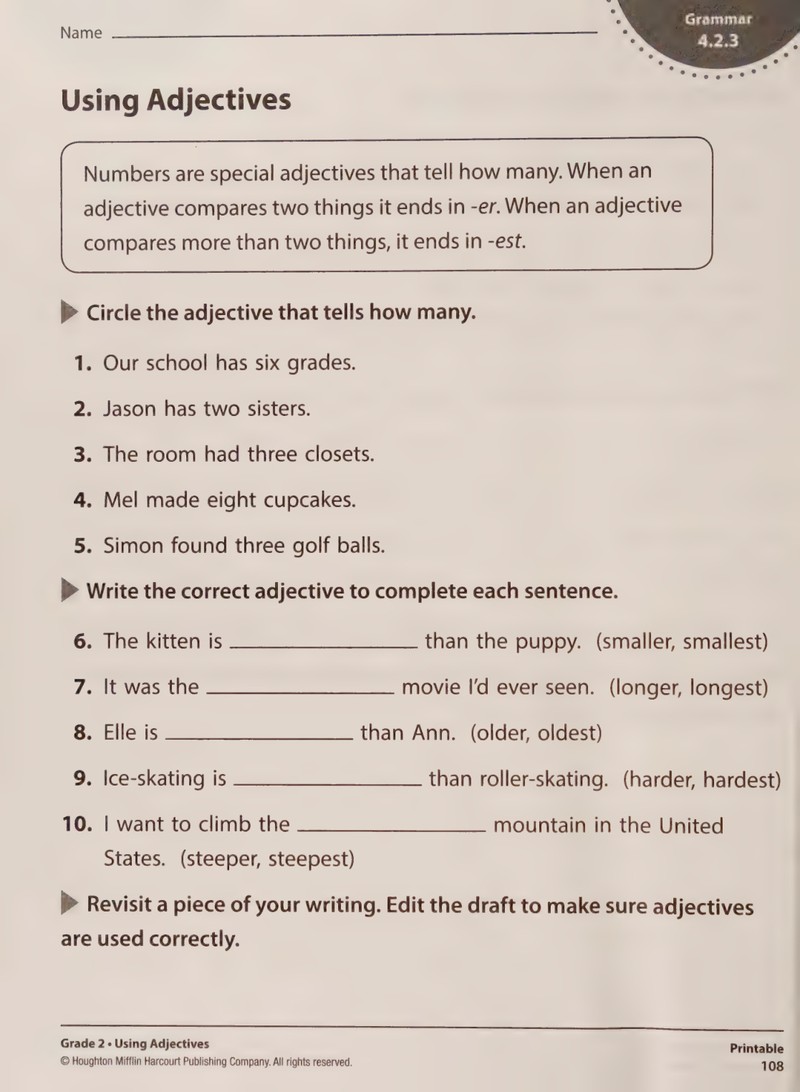 Name ____

Grammar
4.2.3

Using Adjectives

Numbers are special adjectives that tell how many. When an adjective compares two things it ends in -er. When an adjective compares more than two things, it ends in -est.

▶ Circle the adjective that tells how many.

1. Our school has six grades.

2. Jason has two sisters.

3. The room had three closets.

4. Mel made eight cupcakes.

5. Simon found three golf balls.

▶ Write the correct adjective to complete each sentence.

6. The kitten is ____ than the puppy. (smaller, smallest)

7. It was the ____ movie I'd ever seen. (longer, longest)

8. Elle is ____ than Ann. (older, oldest)

9. Ice-skating is ____ than roller-skating. (harder, hardest)

10. I want to climb the ____ mountain in the United States. (steeper, steepest)

▶ Revisit a piece of your writing. Edit the draft to make sure adjectives are used correctly.

Grade 2 • Using Adjectives
© Houghton Mifflin Harcourt Publishing Company. All rights reserved.

Printable
108